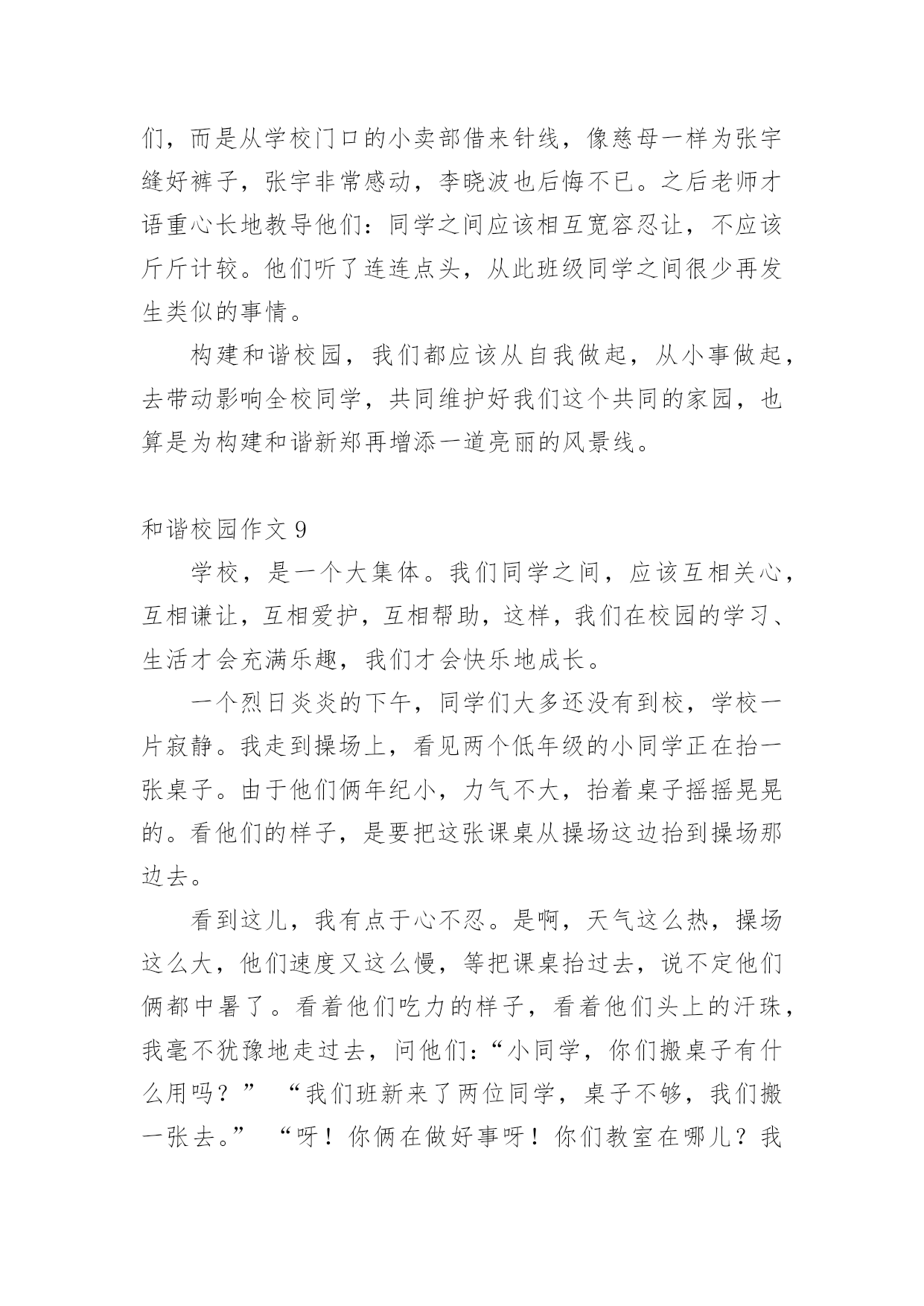 们，而是从学校门口的小卖部借来针线，像慈母一样为张宇缝好裤子，张宇非常感动，李晓波也后悔不已。之后老师才语重心长地教导他们：同学之间应该相互宽容忍让，不应该斤斤计较。他们听了连连点头，从此班级同学之间很少再发生类似的事情。

构建和谐校园，我们都应该从自我做起，从小事做起，去带动影响全校同学，共同维护好我们这个共同的家园，也算是为构建和谐新郑再增添一道亮丽的风景线。

和谐校园作文 9

学校，是一个大集体。我们同学之间，应该互相关心，互相谦让，互相爱护，互相帮助，这样，我们在校园的学习、生活才会充满乐趣，我们才会快乐地成长。

一个烈日炎炎的下午，同学们大多还没有到校，学校一片寂静。我走到操场上，看见两个低年级的小同学正在抬一张桌子。由于他们俩年纪小，力气不大，抬着桌子摇摇晃晃的。看他们的样子，是要把这张课桌从操场这边抬到操场那边去。

看到这儿，我有点于心不忍。是啊，天气这么热，操场这么大，他们速度又这么慢，等把课桌抬过去，说不定他们俩都中暑了。看着他们吃力的样子，看着他们头上的汗珠，我毫不犹豫地走过去，问他们：“小同学，你们搬桌子有什么用吗？” “我们班新来了两位同学，桌子不够，我们搬一张去。” “呀！你俩在做好事呀！你们教室在哪儿？我